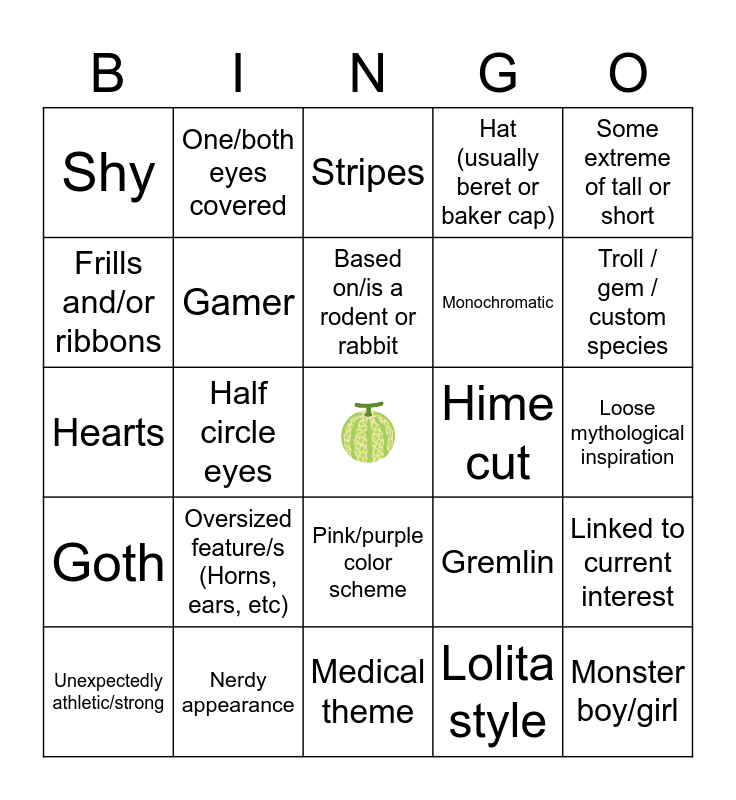 | B | I | N | G | O |
|---|---|---|---|---|
| Shy | One/both eyes covered | Stripes | Hat (usually beret or baker cap) | Some extreme of tall or short |
| Frills and/or ribbons | Gamer | Based on/is a rodent or rabbit | Monochromatic | Troll / gem / custom species |
| Hearts | Half circle eyes | | Hime cut | Loose mythological inspiration |
| Goth | Oversized feature/s (Horns, ears, etc) | Pink/purple color scheme | Gremlin | Linked to current interest |
| Unexpectedly athletic/strong | Nerdy appearance | Medical theme | Lolita style | Monster boy/girl |